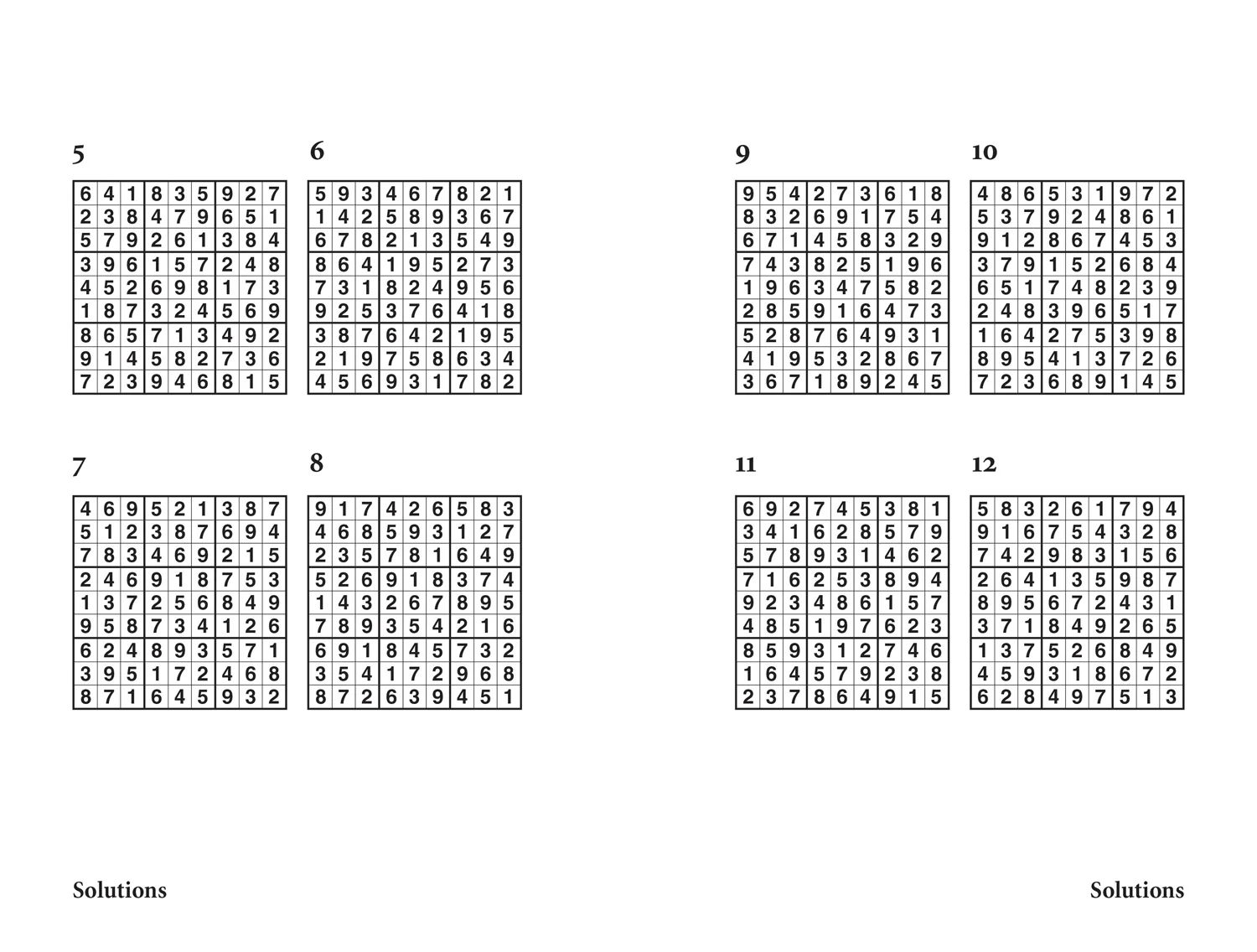 5

| 6 | 4 | 1 | 8 | 3 | 5 | 9 | 2 | 7 |
|---|---|---|---|---|---|---|---|---|
| 2 | 3 | 8 | 4 | 7 | 9 | 6 | 5 | 1 |
| 5 | 7 | 9 | 2 | 6 | 1 | 3 | 8 | 4 |
| 3 | 9 | 6 | 1 | 5 | 7 | 2 | 4 | 8 |
| 4 | 5 | 2 | 6 | 9 | 8 | 1 | 7 | 3 |
| 1 | 8 | 7 | 3 | 2 | 4 | 5 | 6 | 9 |
| 8 | 6 | 5 | 7 | 1 | 3 | 4 | 9 | 2 |
| 9 | 1 | 4 | 5 | 8 | 2 | 7 | 3 | 6 |
| 7 | 2 | 3 | 9 | 4 | 6 | 8 | 1 | 5 |

6

| 5 | 9 | 3 | 4 | 6 | 7 | 8 | 2 | 1 |
|---|---|---|---|---|---|---|---|---|
| 1 | 4 | 2 | 5 | 8 | 9 | 3 | 6 | 7 |
| 6 | 7 | 8 | 2 | 1 | 3 | 5 | 4 | 9 |
| 8 | 6 | 4 | 1 | 9 | 5 | 2 | 7 | 3 |
| 7 | 3 | 1 | 8 | 2 | 4 | 9 | 5 | 6 |
| 9 | 2 | 5 | 3 | 7 | 6 | 4 | 1 | 8 |
| 3 | 8 | 7 | 6 | 4 | 2 | 1 | 9 | 5 |
| 2 | 1 | 9 | 7 | 5 | 8 | 6 | 3 | 4 |
| 4 | 5 | 6 | 9 | 3 | 1 | 7 | 8 | 2 |

7

| 4 | 6 | 9 | 5 | 2 | 1 | 3 | 8 | 7 |
|---|---|---|---|---|---|---|---|---|
| 5 | 1 | 2 | 3 | 8 | 7 | 6 | 9 | 4 |
| 7 | 8 | 3 | 4 | 6 | 9 | 2 | 1 | 5 |
| 2 | 4 | 6 | 9 | 1 | 8 | 7 | 5 | 3 |
| 1 | 3 | 7 | 2 | 5 | 6 | 8 | 4 | 9 |
| 9 | 5 | 8 | 7 | 3 | 4 | 1 | 2 | 6 |
| 6 | 2 | 4 | 8 | 9 | 3 | 5 | 7 | 1 |
| 3 | 9 | 5 | 1 | 7 | 2 | 4 | 6 | 8 |
| 8 | 7 | 1 | 6 | 4 | 5 | 9 | 3 | 2 |

8

| 9 | 1 | 7 | 4 | 2 | 6 | 5 | 8 | 3 |
|---|---|---|---|---|---|---|---|---|
| 4 | 6 | 8 | 5 | 9 | 3 | 1 | 2 | 7 |
| 2 | 3 | 5 | 7 | 8 | 1 | 6 | 4 | 9 |
| 5 | 2 | 6 | 9 | 1 | 8 | 3 | 7 | 4 |
| 1 | 4 | 3 | 2 | 6 | 7 | 8 | 9 | 5 |
| 7 | 8 | 9 | 3 | 5 | 4 | 2 | 1 | 6 |
| 6 | 9 | 1 | 8 | 4 | 5 | 7 | 3 | 2 |
| 3 | 5 | 4 | 1 | 7 | 2 | 9 | 6 | 8 |
| 8 | 7 | 2 | 6 | 3 | 9 | 4 | 5 | 1 |

Solutions

9

| 9 | 5 | 4 | 2 | 7 | 3 | 6 | 1 | 8 |
|---|---|---|---|---|---|---|---|---|
| 8 | 3 | 2 | 6 | 9 | 1 | 7 | 5 | 4 |
| 6 | 7 | 1 | 4 | 5 | 8 | 3 | 2 | 9 |
| 7 | 4 | 3 | 8 | 2 | 5 | 1 | 9 | 6 |
| 1 | 9 | 6 | 3 | 4 | 7 | 5 | 8 | 2 |
| 2 | 8 | 5 | 9 | 1 | 6 | 4 | 7 | 3 |
| 5 | 2 | 8 | 7 | 6 | 4 | 9 | 3 | 1 |
| 4 | 1 | 9 | 5 | 3 | 2 | 8 | 6 | 7 |
| 3 | 6 | 7 | 1 | 8 | 9 | 2 | 4 | 5 |

10

| 4 | 8 | 6 | 5 | 3 | 1 | 9 | 7 | 2 |
|---|---|---|---|---|---|---|---|---|
| 5 | 3 | 7 | 9 | 2 | 4 | 8 | 6 | 1 |
| 9 | 1 | 2 | 8 | 6 | 7 | 4 | 5 | 3 |
| 3 | 7 | 9 | 1 | 5 | 2 | 6 | 8 | 4 |
| 6 | 5 | 1 | 7 | 4 | 8 | 2 | 3 | 9 |
| 2 | 4 | 8 | 3 | 9 | 6 | 5 | 1 | 7 |
| 1 | 6 | 4 | 2 | 7 | 5 | 3 | 9 | 8 |
| 8 | 9 | 5 | 4 | 1 | 3 | 7 | 2 | 6 |
| 7 | 2 | 3 | 6 | 8 | 9 | 1 | 4 | 5 |

11

| 6 | 9 | 2 | 7 | 4 | 5 | 3 | 8 | 1 |
|---|---|---|---|---|---|---|---|---|
| 3 | 4 | 1 | 6 | 2 | 8 | 5 | 7 | 9 |
| 5 | 7 | 8 | 9 | 3 | 1 | 4 | 6 | 2 |
| 7 | 1 | 6 | 2 | 5 | 3 | 8 | 9 | 4 |
| 9 | 2 | 3 | 4 | 8 | 6 | 1 | 5 | 7 |
| 4 | 8 | 5 | 1 | 9 | 7 | 6 | 2 | 3 |
| 8 | 5 | 9 | 3 | 1 | 2 | 7 | 4 | 6 |
| 1 | 6 | 4 | 5 | 7 | 9 | 2 | 3 | 8 |
| 2 | 3 | 7 | 8 | 6 | 4 | 9 | 1 | 5 |

12

| 5 | 8 | 3 | 2 | 6 | 1 | 7 | 9 | 4 |
|---|---|---|---|---|---|---|---|---|
| 9 | 1 | 6 | 7 | 5 | 4 | 3 | 2 | 8 |
| 7 | 4 | 2 | 9 | 8 | 3 | 1 | 5 | 6 |
| 2 | 6 | 4 | 1 | 3 | 5 | 9 | 8 | 7 |
| 8 | 9 | 5 | 6 | 7 | 2 | 4 | 3 | 1 |
| 3 | 7 | 1 | 8 | 4 | 9 | 2 | 6 | 5 |
| 1 | 3 | 7 | 5 | 2 | 6 | 8 | 4 | 9 |
| 4 | 5 | 9 | 3 | 1 | 8 | 6 | 7 | 2 |
| 6 | 2 | 8 | 4 | 9 | 7 | 5 | 1 | 3 |

Solutions